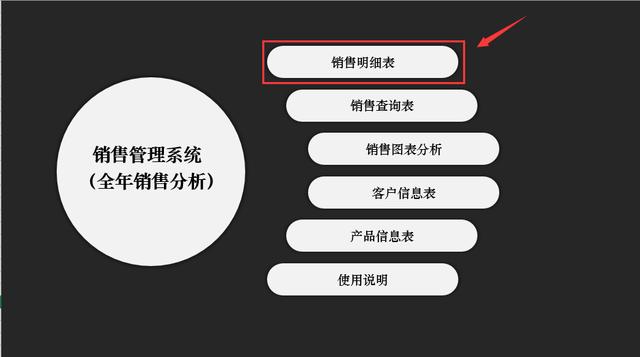 销售管理系统
（全年销售分析）

销售明细表

销售查询表

销售图表分析

客户信息表

产品信息表

使用说明